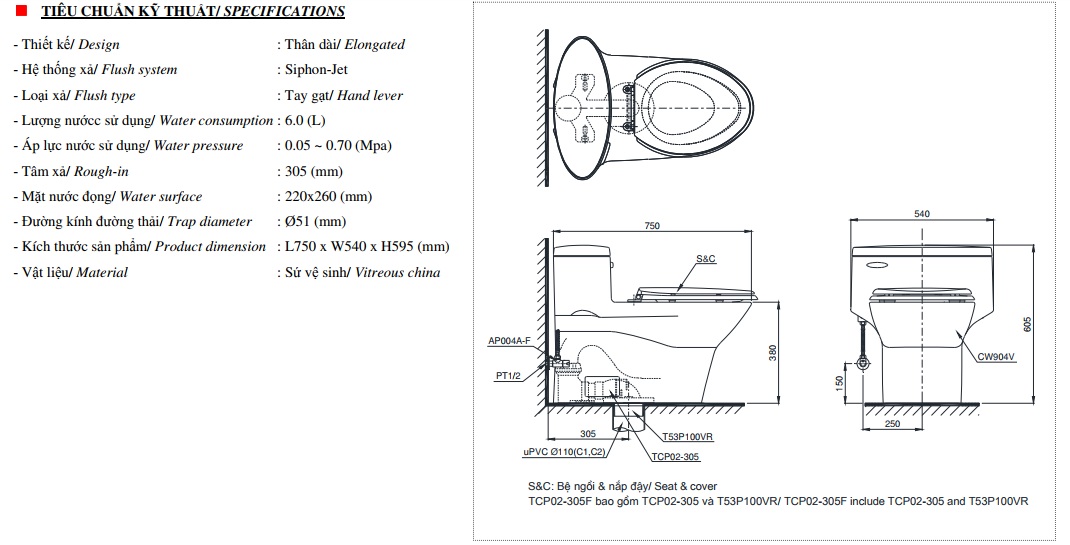 TIÊU CHUẨN KỸ THUẬT/ SPECIFICATIONS

- Thiết kế/ Design : Thân dài/ Elongated
- Hệ thống xả/ Flush system : Siphon-Jet
- Loại xả/ Flush type : Tay gạt/ Hand lever
- Lượng nước sử dụng/ Water consumption : 6.0 (L)
- Áp lực nước sử dụng/ Water pressure : 0.05 ~ 0.70 (Mpa)
- Tâm xả/ Rough-in : 305 (mm)
- Mặt nước đọng/ Water surface : 220x260 (mm)
- Đường kính đường thải/ Trap diameter : Ø51 (mm)
- Kích thước sản phẩm/ Product dimension : L750 x W540 x H595 (mm)
- Vật liệu/ Material : Sứ vệ sinh/ Vitreous china

750
S&C
AP004A-F
PT1/2
380
305
T53P100VR
uPVC Ø110(C1,C2)
TCP02-305
540
605
CW904V
150
250

S&C: Bệ ngồi & nắp đậy/ Seat & cover
TCP02-305F bao gồm TCP02-305 và T53P100VR/ TCP02-305F include TCP02-305 and T53P100VR